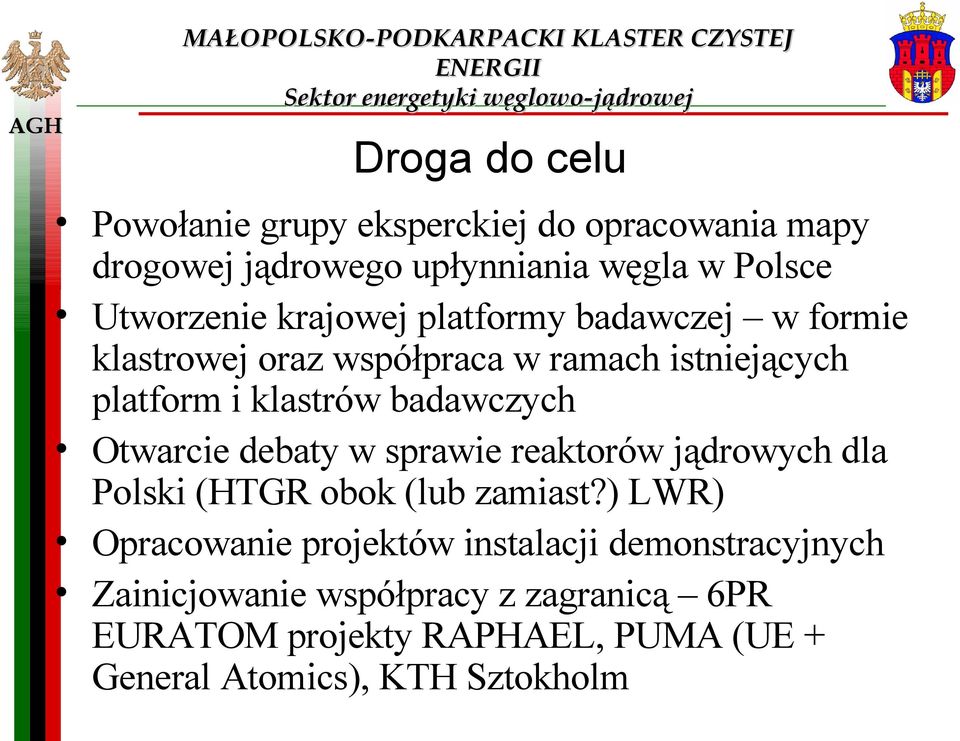 AGH

MAŁOPOLSKO-PODKARPACKI KLASTER CZYSTEJ ENERGII
Sektor energetyki węglowo-jądrowej

Droga do celu

• Powołanie grupy eksperckiej do opracowania mapy drogowej jądrowego upłynniania węgla w Polsce
• Utworzenie krajowej platformy badawczej – w formie klastrowej oraz współpraca w ramach istniejących platform i klastrów badawczych
• Otwarcie debaty w sprawie reaktorów jądrowych dla Polski (HTGR obok (lub zamiast?) LWR)
• Opracowanie projektów instalacji demonstracyjnych
• Zainicjowanie współpracy z zagranicą – 6PR EURATOM projekty RAPHAEL, PUMA (UE + General Atomics), KTH Sztokholm